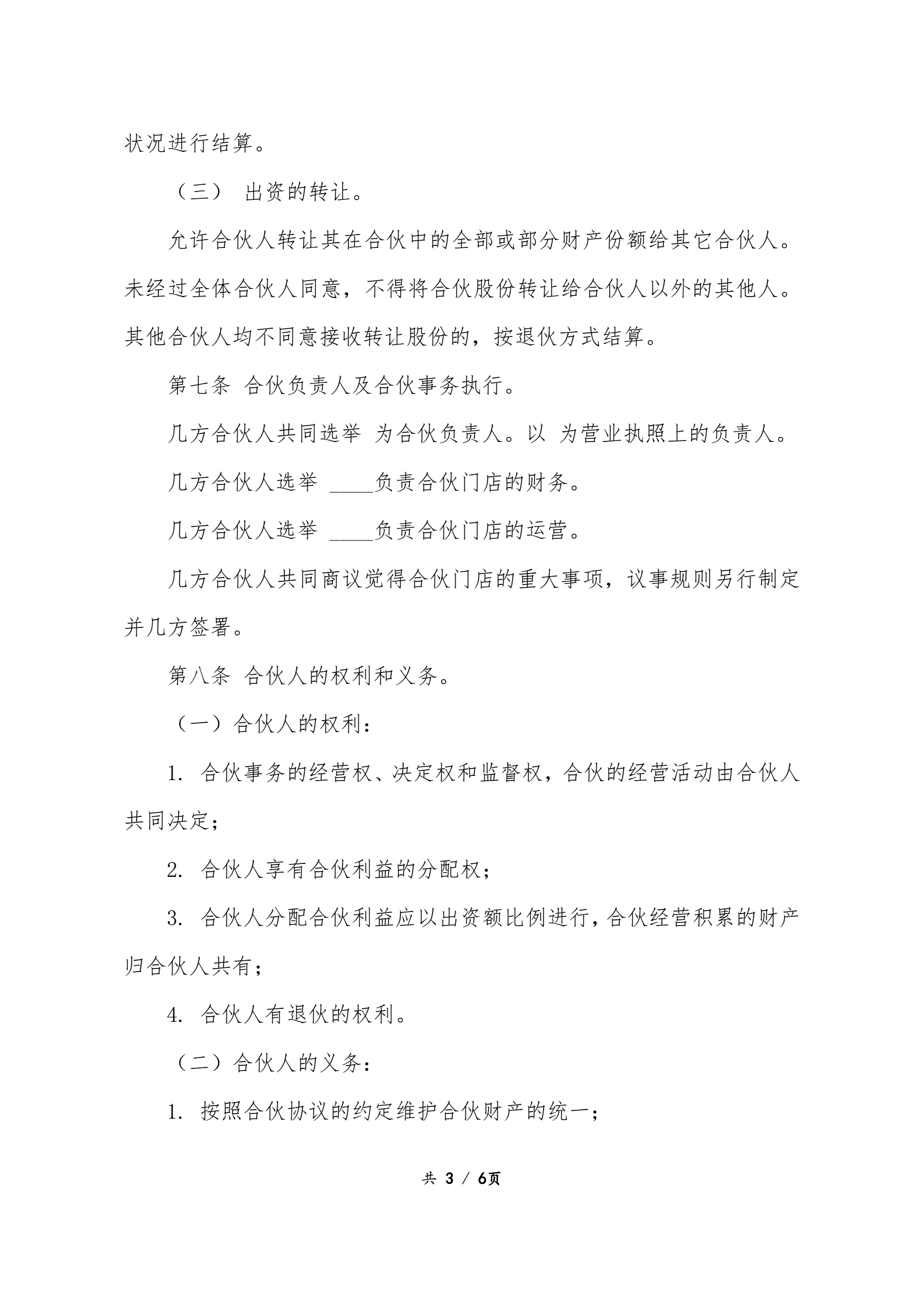 状况进行结算。

（三） 出资的转让。

允许合伙人转让其在合伙中的全部或部分财产份额给其它合伙人。未经过全体合伙人同意，不得将合伙股份转让给合伙人以外的其他人。其他合伙人均不同意接收转让股份的，按退伙方式结算。

第七条 合伙负责人及合伙事务执行。

几方合伙人共同选举 为合伙负责人。以 为营业执照上的负责人。

几方合伙人选举 ____负责合伙门店的财务。

几方合伙人选举 ____负责合伙门店的运营。

几方合伙人共同商议觉得合伙门店的重大事项，议事规则另行制定并几方签署。

第八条 合伙人的权利和义务。

（一）合伙人的权利：

1. 合伙事务的经营权、决定权和监督权，合伙的经营活动由合伙人共同决定；

2. 合伙人享有合伙利益的分配权；

3. 合伙人分配合伙利益应以出资额比例进行，合伙经营积累的财产归合伙人共有；

4. 合伙人有退伙的权利。

（二）合伙人的义务：

1. 按照合伙协议的约定维护合伙财产的统一；

共 3 / 6页